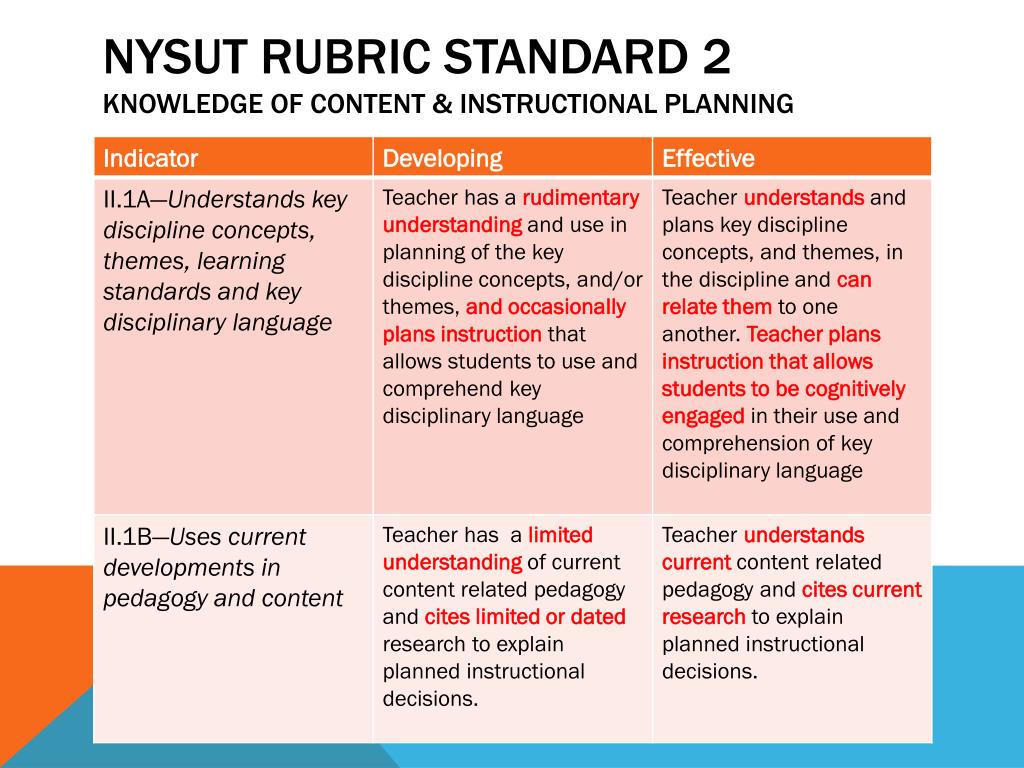 NYSUT RUBRIC STANDARD 2
KNOWLEDGE OF CONTENT & INSTRUCTIONAL PLANNING

| Indicator | Developing | Effective |
|---|---|---|
| II.1A—Understands key discipline concepts, themes, learning standards and key disciplinary language | Teacher has a rudimentary understanding and use in planning of the key discipline concepts, and/or themes, and occasionally plans instruction that allows students to use and comprehend key disciplinary language | Teacher understands and plans key discipline concepts, and themes, in the discipline and can relate them to one another. Teacher plans instruction that allows students to be cognitively engaged in their use and comprehension of key disciplinary language |
| II.1B—Uses current developments in pedagogy and content | Teacher has a limited understanding of current content related pedagogy and cites limited or dated research to explain planned instructional decisions. | Teacher understands current content related pedagogy and cites current research to explain planned instructional decisions. |